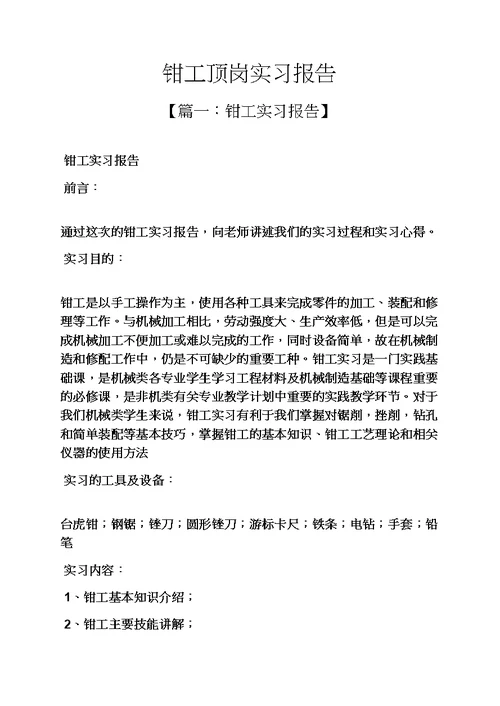 钳工顶岗实习报告

【篇一：钳工实习报告】

钳工实习报告

前言：

通过这次的钳工实习报告，向老师讲述我们的实习过程和实习心得。

实习目的：

钳工是以手工操作为主，使用各种工具来完成零件的加工、装配和修理等工作。与机械加工相比，劳动强度大、生产效率低，但是可以完成机械加工不便加工或难以完成的工作，同时设备简单，故在机械制造和修配工作中，仍是不可缺少的重要工种。钳工实习是一门实践基础课，是机械类各专业学生学习工程材料及机械制造基础等课程重要的必修课，是非机类有关专业教学计划中重要的实践教学环节。对于我们机械类学生来说，钳工实习有利于我们掌握对锯削，挫削，钻孔和简单装配等基本技巧，掌握钳工的基本知识、钳工工艺理论和相关仪器的使用方法

实习的工具及设备：

台虎钳；钢锯；锉刀；圆形锉刀；游标卡尺；铁条；电钻；手套；铅笔

实习内容：

1、钳工基本知识介绍；

2、钳工主要技能讲解；